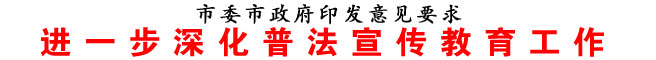 市委市政府印发意见要求

进一步深化普法宣传教育工作